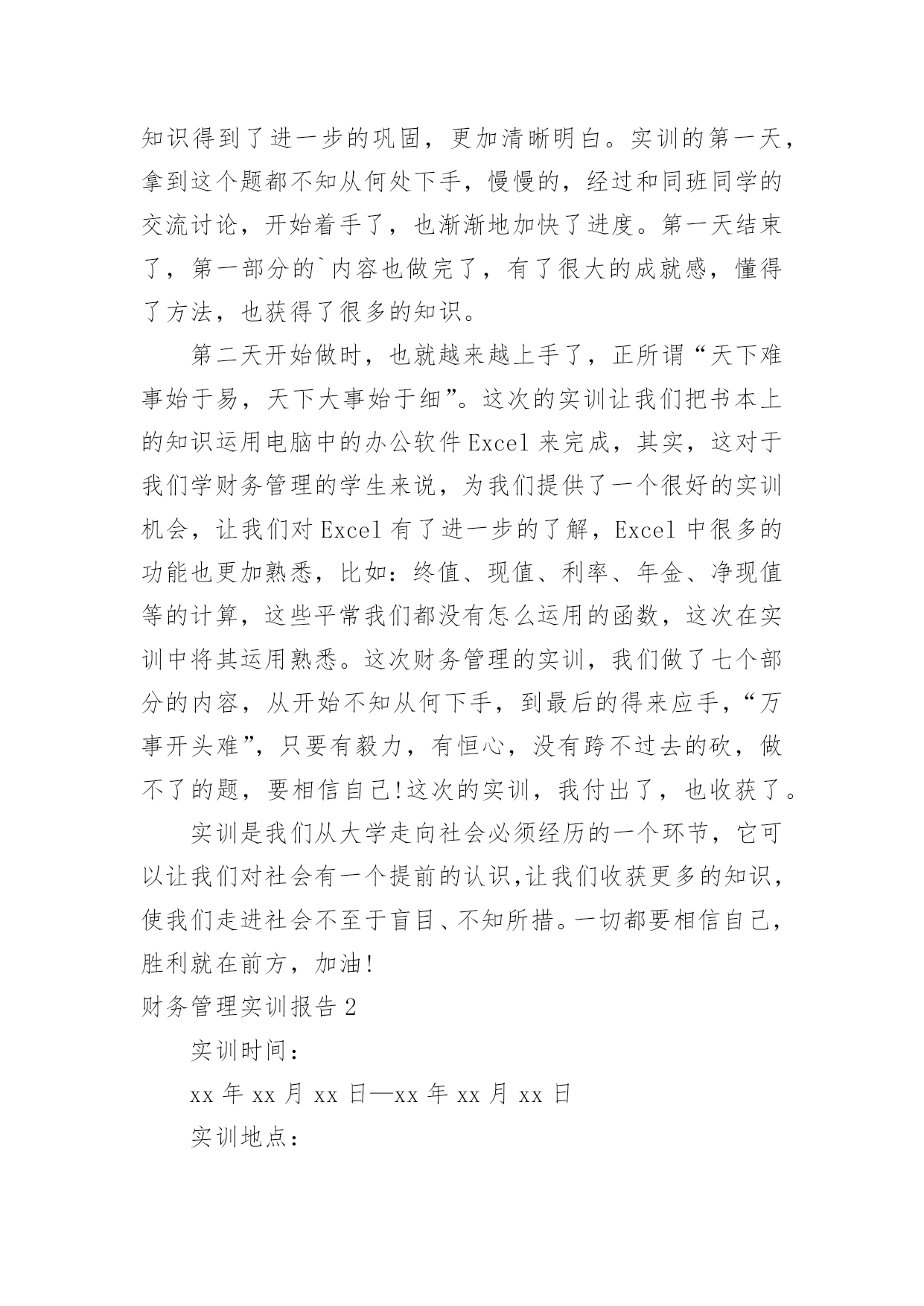 知识得到了进一步的巩固，更加清晰明白。实训的第一天，拿到这个题都不知从何处下手，慢慢的，经过和同班同学的交流讨论，开始着手了，也渐渐地加快了进度。第一天结束了，第一部分的`内容也做完了，有了很大的成就感，懂得了方法，也获得了很多的知识。

第二天开始做时，也就越来越上手了，正所谓“天下难事始于易，天下大事始于细”。这次的实训让我们把书本上的知识运用电脑中的办公软件Excel来完成，其实，这对于我们学财务管理的学生来说，为我们提供了一个很好的实训机会，让我们对Excel有了进一步的了解，Excel中很多的功能也更加熟悉，比如：终值、现值、利率、年金、净现值等的计算，这些平常我们都没有怎么运用的函数，这次在实训中将其运用熟悉。这次财务管理的实训，我们做了七个部分的内容，从开始不知从何下手，到最后的得来应手，“万事开头难”，只要有毅力，有恒心，没有跨不过去的砍，做不了的题，要相信自己!这次的实训，我付出了，也收获了。

实训是我们从大学走向社会必须经历的一个环节，它可以让我们对社会有一个提前的认识,让我们收获更多的知识，使我们走进社会不至于盲目、不知所措。一切都要相信自己，胜利就在前方，加油!

财务管理实训报告2

实训时间：

xx年xx月xx日—xx年xx月xx日

实训地点：